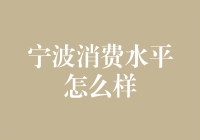 宁波消费水平怎么样